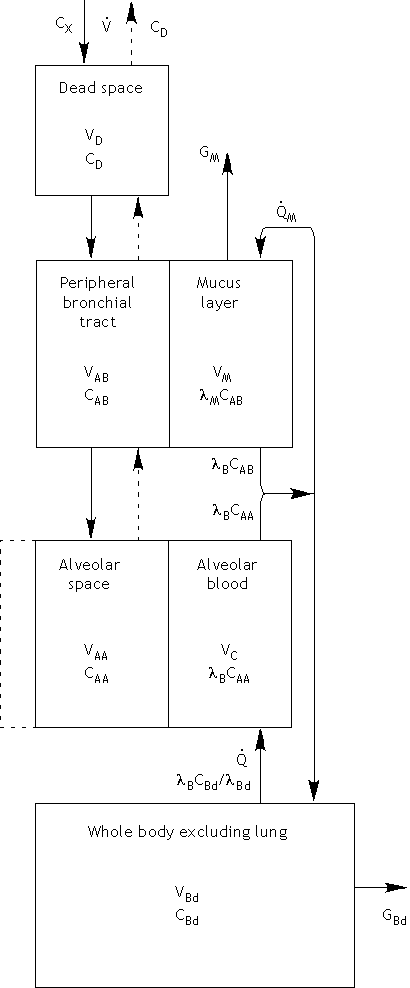 $C_X$ $\dot{V}$ $C_D$

Dead space

$V_D$
$C_D$

$G_M$

$\dot{Q}_M$

Peripheral bronchial tract

$V_{AB}$
$C_{AB}$

Mucus layer

$V_M$
$\lambda_M C_{AB}$

$\lambda_B C_{AB}$

$\lambda_B C_{AA}$

Alveolar space

$V_{AA}$
$C_{AA}$

Alveolar blood

$V_C$
$\lambda_B C_{AA}$

$\dot{Q}$

$\lambda_B C_{Bd}/\lambda_{Bd}$

Whole body excluding lung

$V_{Bd}$
$C_{Bd}$

$G_{Bd}$